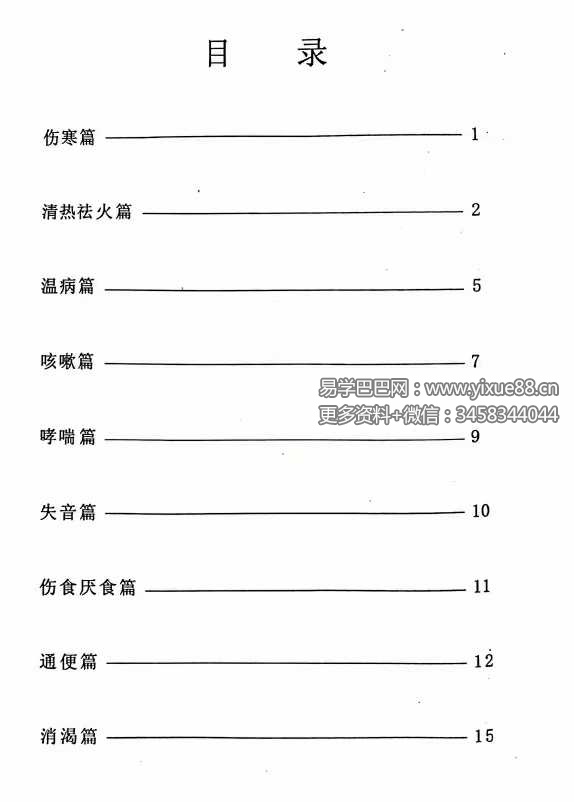 目　录

伤寒篇 1

清热祛火篇 2

温病篇 5

咳嗽篇 7

易学巴巴网：www.yixue88.cn
更多资料+微信：3458344044

哮喘篇 9

失音篇 10

伤食厌食篇 11

通便篇 12

消渴篇 15